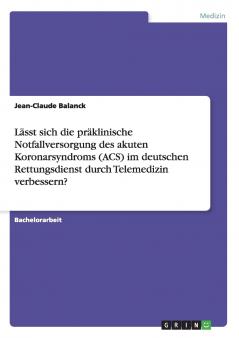 Medizin

Jean-Claude Balanck

Lässt sich die präklinische Notfallversorgung des akuten Koronarsyndroms (ACS) im deutschen Rettungsdienst durch Telemedizin verbessern?

Bachelorarbeit

GRIN